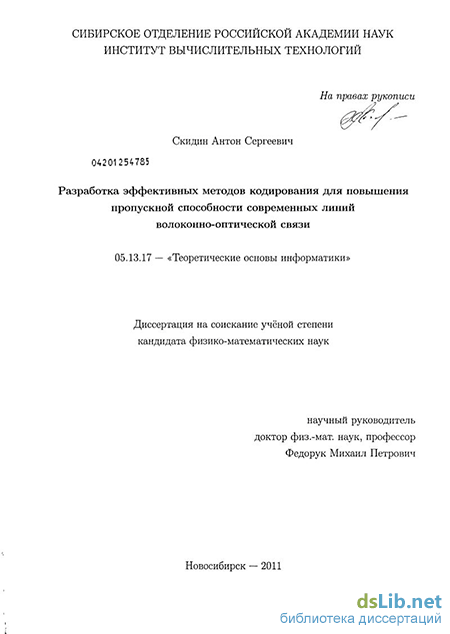 СИБИРСКОЕ ОТДЕЛЕНИЕ РОССИЙСКОЙ АКАДЕМИИ НАУК
ИНСТИТУТ ВЫЧИСЛИТЕЛЬНЫХ ТЕХНОЛОГИЙ

На правах рукописи

Скидин Антон Сергеевич

04201254785

Разработка эффективных методов кодирования для повышения пропускной способности современных линий волоконно-оптической связи

05.13.17 — «Теоретические основы информатики»

Диссертация на соискание учёной степени
кандидата физико-математических наук

научный руководитель
доктор физ.-мат. наук, профессор
Федорук Михаил Петрович

Новосибирск — 2011

dsLib.net
библиотека диссертаций